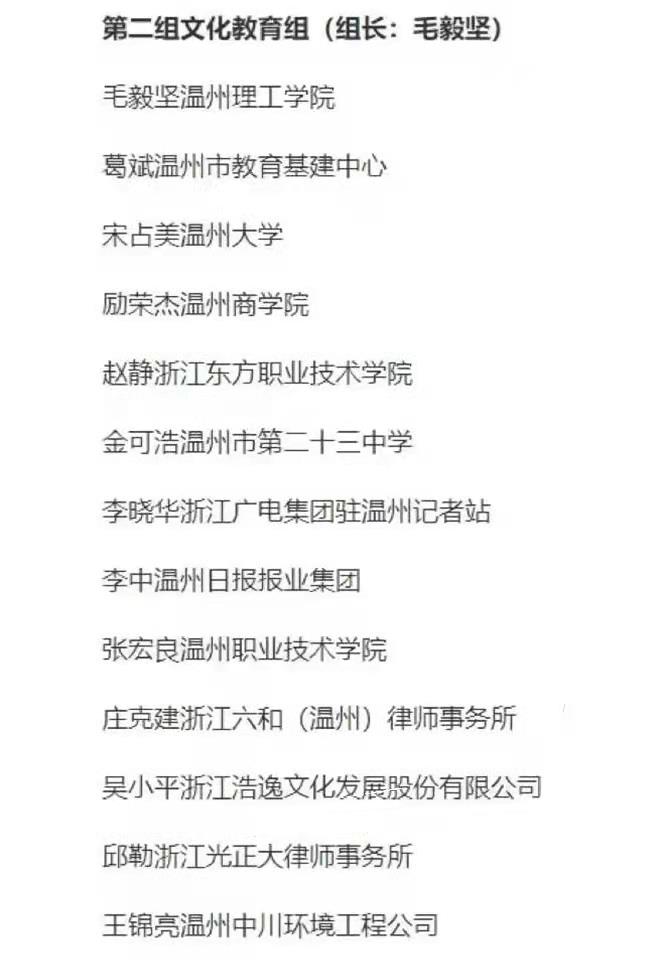 第二组文化教育组（组长：毛毅坚）

毛毅坚温州理工学院

葛斌温州市教育基建中心

宋占美温州大学

励荣杰温州商学院

赵静浙江东方职业技术学院

金可浩温州市第二十三中学

李晓华浙江广电集团驻温州记者站

李中温州日报报业集团

张宏良温州职业技术学院

庄克建浙江六和（温州）律师事务所

吴小平浙江浩逸文化发展股份有限公司

邱勒浙江光正大律师事务所

王锦亮温州中川环境工程公司